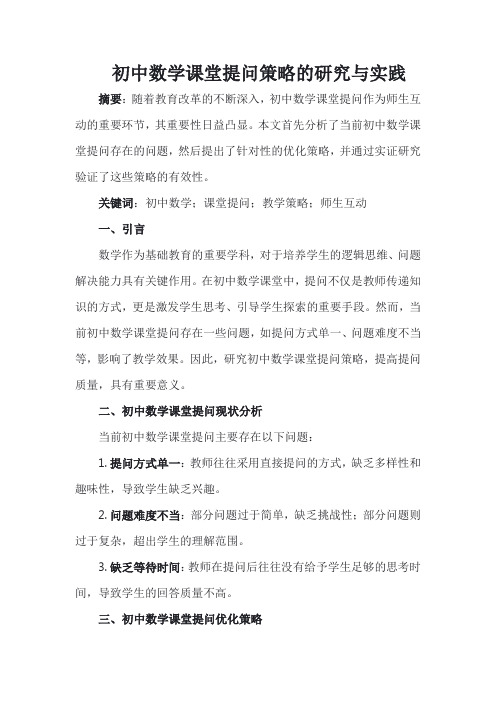 初中数学课堂提问策略的研究与实践

摘要：随着教育改革的不断深入，初中数学课堂提问作为师生互动的重要环节，其重要性日益凸显。本文首先分析了当前初中数学课堂提问存在的问题，然后提出了针对性的优化策略，并通过实证研究验证了这些策略的有效性。

关键词：初中数学；课堂提问；教学策略；师生互动

一、引言

数学作为基础教育的重要学科，对于培养学生的逻辑思维、问题解决能力具有关键作用。在初中数学课堂中，提问不仅是教师传递知识的方式，更是激发学生思考、引导学生探索的重要手段。然而，当前初中数学课堂提问存在一些问题，如提问方式单一、问题难度不当等，影响了教学效果。因此，研究初中数学课堂提问策略，提高提问质量，具有重要意义。

二、初中数学课堂提问现状分析

当前初中数学课堂提问主要存在以下问题：

1. 提问方式单一：教师往往采用直接提问的方式，缺乏多样性和趣味性，导致学生缺乏兴趣。

2. 问题难度不当：部分问题过于简单，缺乏挑战性；部分问题则过于复杂，超出学生的理解范围。

3. 缺乏等待时间：教师在提问后往往没有给予学生足够的思考时间，导致学生的回答质量不高。

三、初中数学课堂提问优化策略